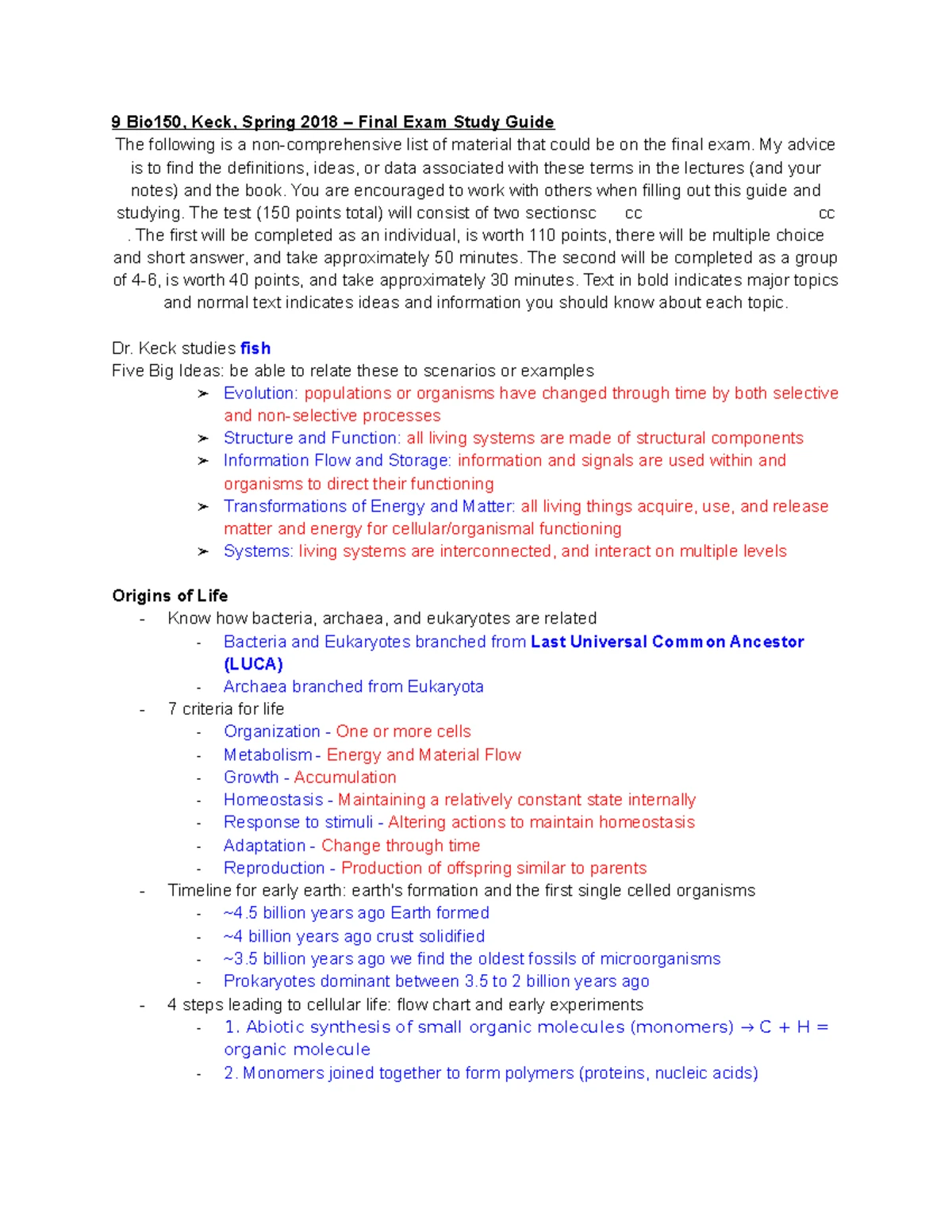 9 Bio150, Keck, Spring 2018 – Final Exam Study Guide

The following is a non-comprehensive list of material that could be on the final exam. My advice is to find the definitions, ideas, or data associated with these terms in the lectures (and your notes) and the book. You are encouraged to work with others when filling out this guide and studying. The test (150 points total) will consist of two sectionsc cc cc . The first will be completed as an individual, is worth 110 points, there will be multiple choice and short answer, and take approximately 50 minutes. The second will be completed as a group of 4-6, is worth 40 points, and take approximately 30 minutes. Text in bold indicates major topics and normal text indicates ideas and information you should know about each topic.

Dr. Keck studies fish

Five Big Ideas: be able to relate these to scenarios or examples

➢ Evolution: populations or organisms have changed through time by both selective and non-selective processes
➢ Structure and Function: all living systems are made of structural components
➢ Information Flow and Storage: information and signals are used within and organisms to direct their functioning
➢ Transformations of Energy and Matter: all living things acquire, use, and release matter and energy for cellular/organismal functioning
➢ Systems: living systems are interconnected, and interact on multiple levels

Origins of Life

- Know how bacteria, archaea, and eukaryotes are related
  - Bacteria and Eukaryotes branched from Last Universal Common Ancestor (LUCA)
  - Archaea branched from Eukaryota
- 7 criteria for life
  - Organization - One or more cells
  - Metabolism - Energy and Material Flow
  - Growth - Accumulation
  - Homeostasis - Maintaining a relatively constant state internally
  - Response to stimuli - Altering actions to maintain homeostasis
  - Adaptation - Change through time
  - Reproduction - Production of offspring similar to parents
- Timeline for early earth: earth's formation and the first single celled organisms
  - ~4.5 billion years ago Earth formed
  - ~4 billion years ago crust solidified
  - ~3.5 billion years ago we find the oldest fossils of microorganisms
  - Prokaryotes dominant between 3.5 to 2 billion years ago
- 4 steps leading to cellular life: flow chart and early experiments
  - 1. Abiotic synthesis of small organic molecules (monomers) → C + H = organic molecule
  - 2. Monomers joined together to form polymers (proteins, nucleic acids)